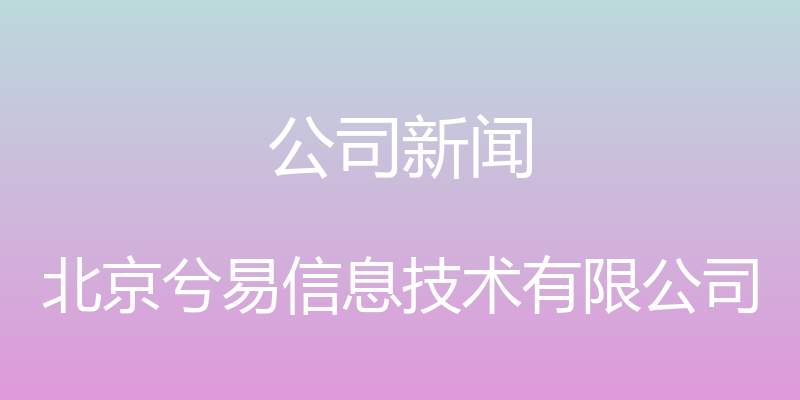 公司新闻

北京兮易信息技术有限公司